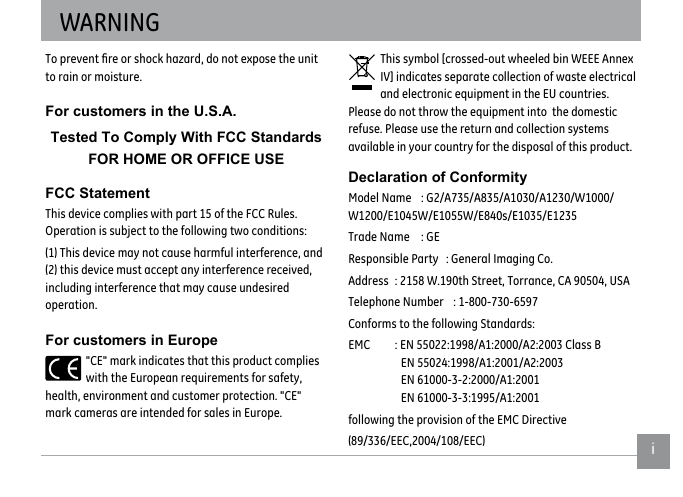 WARNING

To prevent fire or shock hazard, do not expose the unit to rain or moisture.

For customers in the U.S.A.

Tested To Comply With FCC Standards
FOR HOME OR OFFICE USE

FCC Statement

This device complies with part 15 of the FCC Rules. Operation is subject to the following two conditions:

(1) This device may not cause harmful interference, and (2) this device must accept any interference received, including interference that may cause undesired operation.

For customers in Europe

"CE" mark indicates that this product complies with the European requirements for safety, health, environment and customer protection. "CE" mark cameras are intended for sales in Europe.

This symbol [crossed-out wheeled bin WEEE Annex IV] indicates separate collection of waste electrical and electronic equipment in the EU countries. Please do not throw the equipment into the domestic refuse. Please use the return and collection systems available in your country for the disposal of this product.

Declaration of Conformity

Model Name : G2/A735/A835/A1030/A1230/W1000/W1200/E1045W/E1055W/E840s/E1035/E1235

Trade Name : GE

Responsible Party : General Imaging Co.

Address : 2158 W.190th Street, Torrance, CA 90504, USA

Telephone Number : 1-800-730-6597

Conforms to the following Standards:

EMC : EN 55022:1998/A1:2000/A2:2003 Class B
EN 55024:1998/A1:2001/A2:2003
EN 61000-3-2:2000/A1:2001
EN 61000-3-3:1995/A1:2001

following the provision of the EMC Directive (89/336/EEC,2004/108/EEC)

i